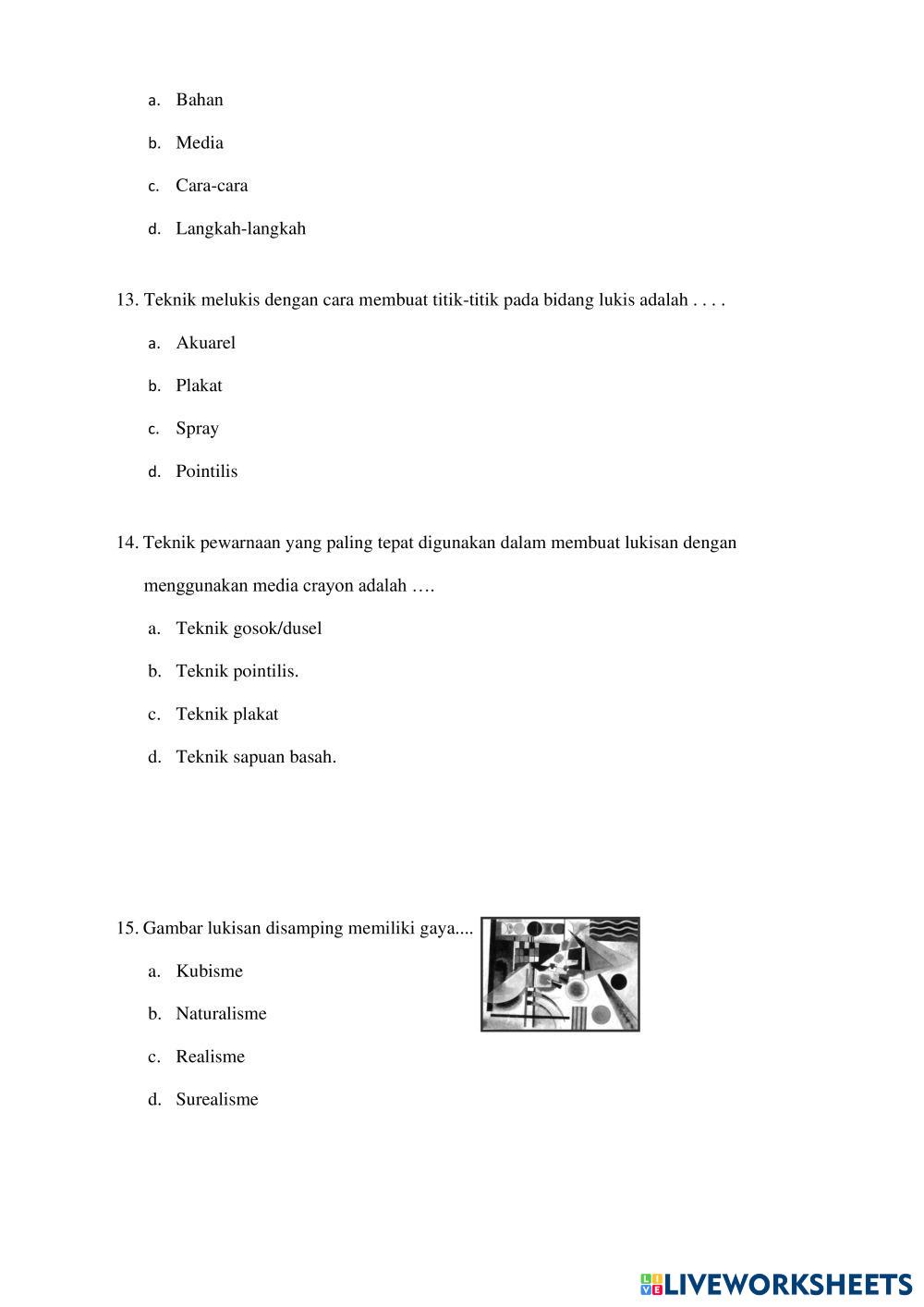 a. Bahan

b. Media

c. Cara-cara

d. Langkah-langkah

13. Teknik melukis dengan cara membuat titik-titik pada bidang lukis adalah . . . .

a. Akuarel

b. Plakat

c. Spray

d. Pointilis

14. Teknik pewarnaan yang paling tepat digunakan dalam membuat lukisan dengan menggunakan media crayon adalah ….

a. Teknik gosok/dusel

b. Teknik pointilis.

c. Teknik plakat

d. Teknik sapuan basah.

15. Gambar lukisan disamping memiliki gaya....

a. Kubisme

b. Naturalisme

c. Realisme

d. Surealisme

LIVEWORKSHEETS